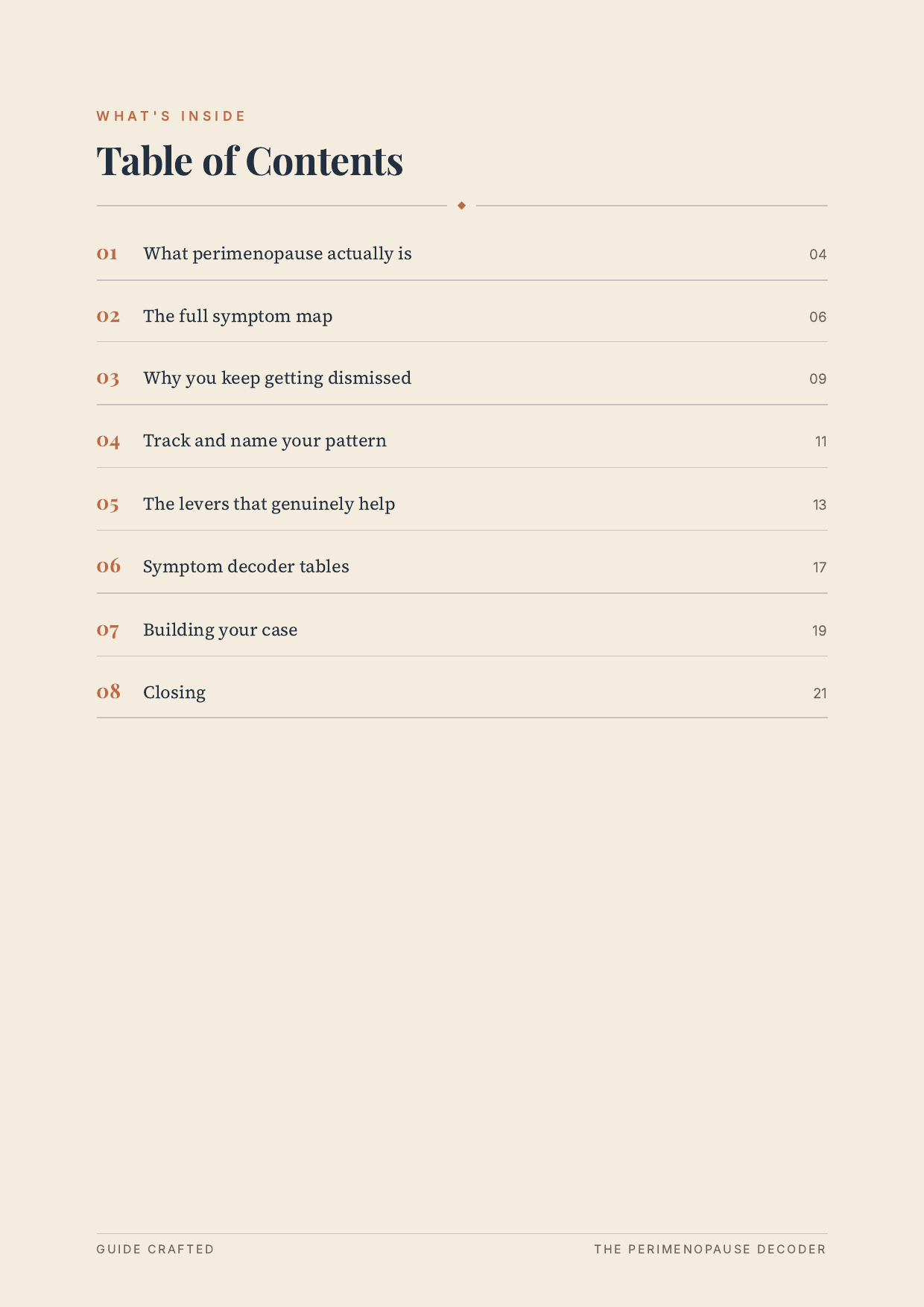 WHAT'S INSIDE

Table of Contents

01 What perimenopause actually is 04

02 The full symptom map 06

03 Why you keep getting dismissed 09

04 Track and name your pattern 11

05 The levers that genuinely help 13

06 Symptom decoder tables 17

07 Building your case 19

08 Closing 21

GUIDE CRAFTED

THE PERIMENOPAUSE DECODER